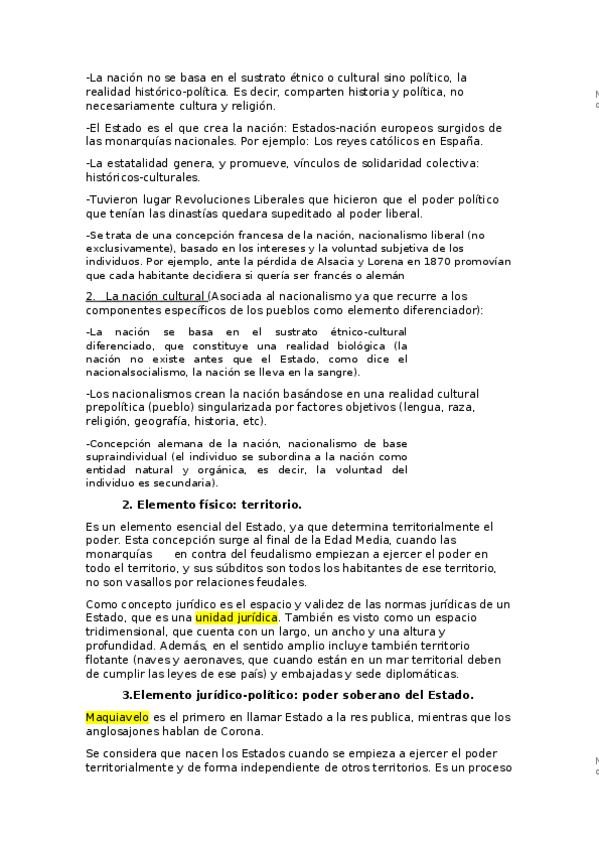 -La nación no se basa en el sustrato étnico o cultural sino político, la realidad histórico-política. Es decir, comparten historia y política, no necesariamente cultura y religión.

-El Estado es el que crea la nación: Estados-nación europeos surgidos de las monarquías nacionales. Por ejemplo: Los reyes católicos en España.

-La estatalidad genera, y promueve, vínculos de solidaridad colectiva: históricos-culturales.

-Tuvieron lugar Revoluciones Liberales que hicieron que el poder político que tenían las dinastías quedara supeditado al poder liberal.

-Se trata de una concepción francesa de la nación, nacionalismo liberal (no exclusivamente), basado en los intereses y la voluntad subjetiva de los individuos. Por ejemplo, ante la pérdida de Alsacia y Lorena en 1870 promovían que cada habitante decidiera si quería ser francés o alemán

2. La nación cultural (Asociada al nacionalismo ya que recurre a los componentes específicos de los pueblos como elemento diferenciador):

-La nación se basa en el sustrato étnico-cultural diferenciado, que constituye una realidad biológica (la nación no existe antes que el Estado, como dice el nacionalsocialismo, la nación se lleva en la sangre).

-Los nacionalismos crean la nación basándose en una realidad cultural prepolítica (pueblo) singularizada por factores objetivos (lengua, raza, religión, geografía, historia, etc).

-Concepción alemana de la nación, nacionalismo de base supraindividual (el individuo se subordina a la nación como entidad natural y orgánica, es decir, la voluntad del individuo es secundaria).

2. Elemento físico: territorio.

Es un elemento esencial del Estado, ya que determina territorialmente el poder. Esta concepción surge al final de la Edad Media, cuando las monarquías en contra del feudalismo empiezan a ejercer el poder en todo el territorio, y sus súbditos son todos los habitantes de ese territorio, no son vasallos por relaciones feudales.

Como concepto jurídico es el espacio y validez de las normas jurídicas de un Estado, que es una unidad jurídica. También es visto como un espacio tridimensional, que cuenta con un largo, un ancho y una altura y profundidad. Además, en el sentido amplio incluye también territorio flotante (naves y aeronaves, que cuando están en un mar territorial deben de cumplir las leyes de ese país) y embajadas y sede diplomáticas.

3.Elemento jurídico-político: poder soberano del Estado.

Maquiavelo es el primero en llamar Estado a la res publica, mientras que los anglosajones hablan de Corona.

Se considera que nacen los Estados cuando se empieza a ejercer el poder territorialmente y de forma independiente de otros territorios. Es un proceso